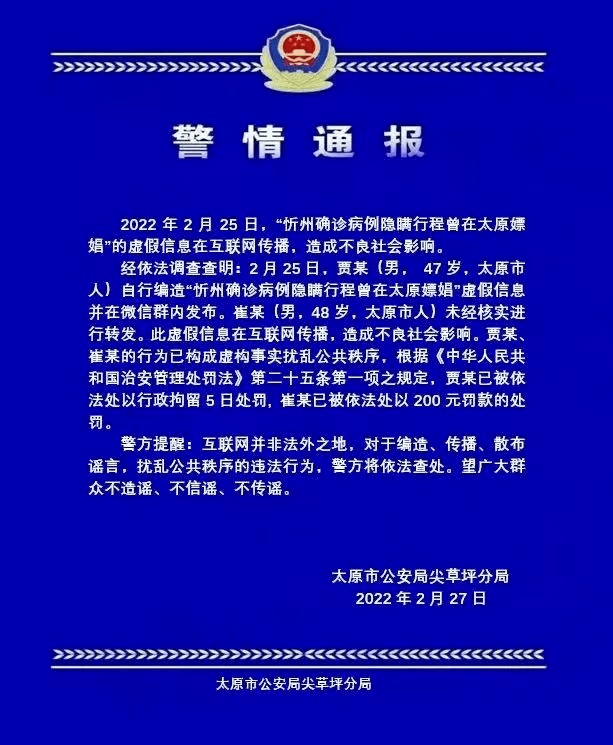 警情通报

2022 年 2 月 25 日，“忻州确诊病例隐瞒行程曾在太原嫖娼”的虚假信息在互联网传播，造成不良社会影响。

经依法调查查明：2 月 25 日，贾某（男， 47 岁，太原市人）自行编造“忻州确诊病例隐瞒行程曾在太原嫖娼”虚假信息并在微信群内发布。崔某（男，48 岁，太原市人）未经核实进行转发。此虚假信息在互联网传播，造成不良社会影响。贾某、崔某的行为已构成虚构事实扰乱公共秩序，根据《中华人民共和国治安管理处罚法》第二十五条第一项之规定，贾某已被依法处以行政拘留 5 日处罚，崔某已被依法处以 200 元罚款的处罚。

警方提醒：互联网并非法外之地，对于编造、传播、散布谣言，扰乱公共秩序的违法行为，警方将依法查处。望广大群众不造谣、不信谣、不传谣。

太原市公安局尖草坪分局
2022 年 2 月 27 日

太原市公安局尖草坪分局